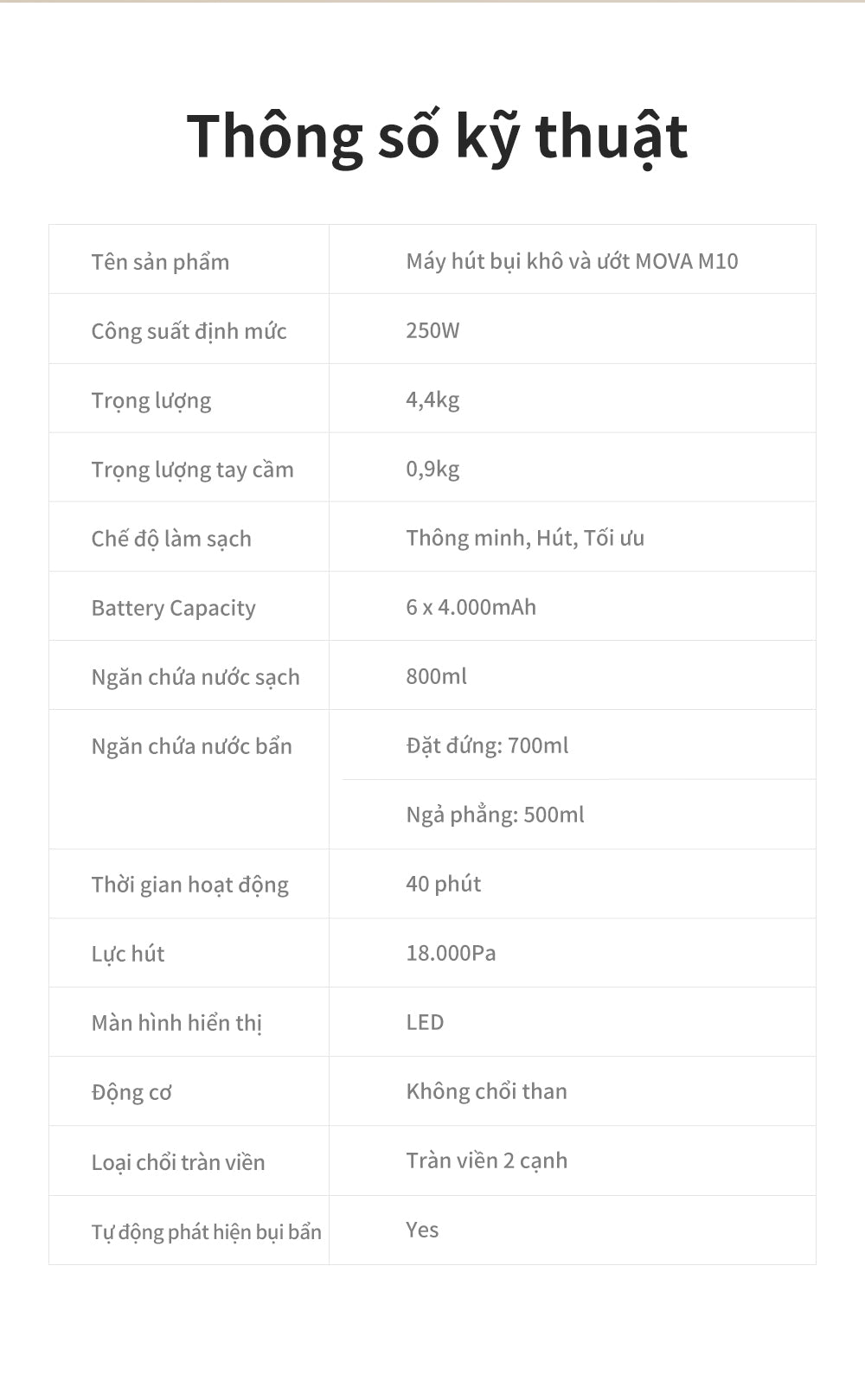 Thông số kỹ thuật

| Tên sản phẩm | Máy hút bụi khô và ướt MOVA M10 |
|---|---|
| Công suất định mức | 250W |
| Trọng lượng | 4,4kg |
| Trọng lượng tay cầm | 0,9kg |
| Chế độ làm sạch | Thông minh, Hút, Tối ưu |
| Battery Capacity | 6 x 4.000mAh |
| Ngăn chứa nước sạch | 800ml |
| Ngăn chứa nước bẩn | Đặt đứng: 700ml |
| | Ngả phẳng: 500ml |
| Thời gian hoạt động | 40 phút |
| Lực hút | 18.000Pa |
| Màn hình hiển thị | LED |
| Động cơ | Không chổi than |
| Loại chổi tràn viền | Tràn viền 2 cạnh |
| Tự động phát hiện bụi bẩn | Yes |